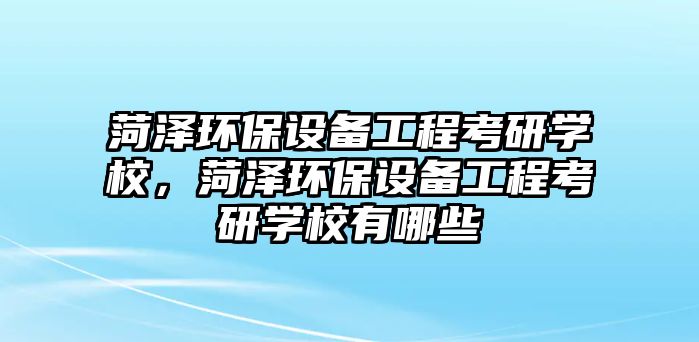 菏泽环保设备工程考研学校，菏泽环保设备工程考研学校有哪些